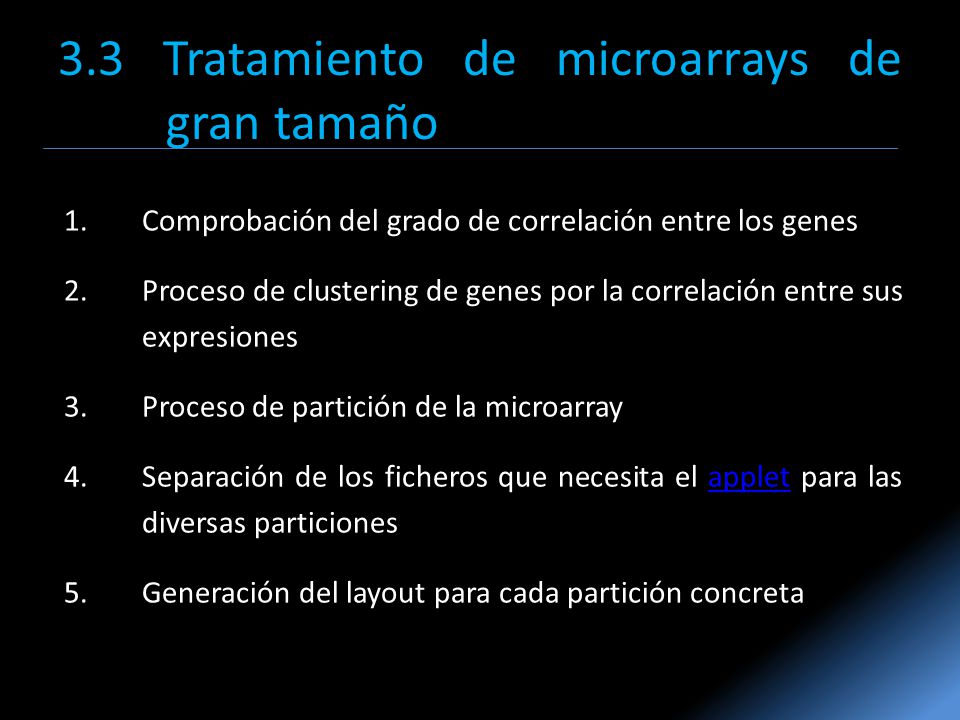 3.3 Tratamiento de microarrays de gran tamaño

1. Comprobación del grado de correlación entre los genes

2. Proceso de clustering de genes por la correlación entre sus expresiones

3. Proceso de partición de la microarray

4. Separación de los ficheros que necesita el applet para las diversas particiones

5. Generación del layout para cada partición concreta